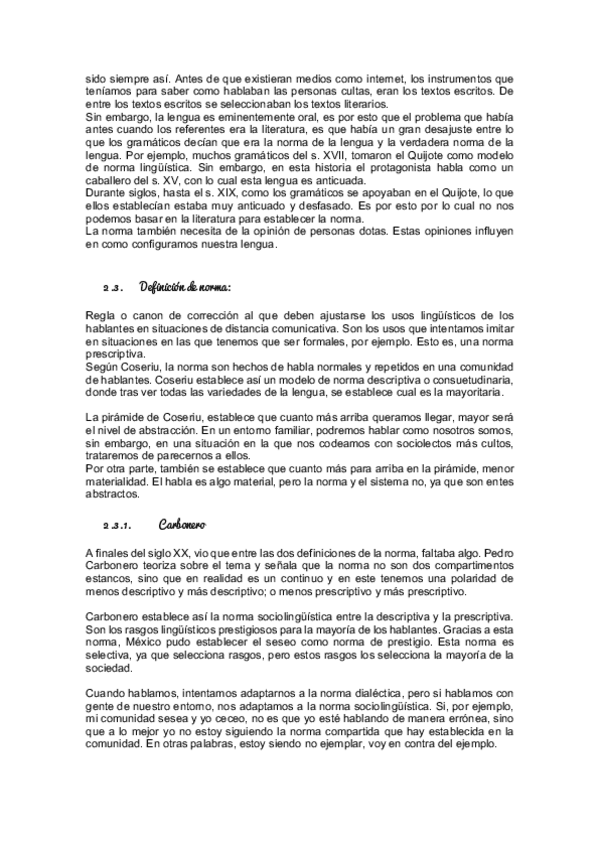 sido siempre así. Antes de que existieran medios como internet, los instrumentos que teníamos para saber como hablaban las personas cultas, eran los textos escritos. De entre los textos escritos se seleccionaban los textos literarios.
Sin embargo, la lengua es eminentemente oral, es por esto que el problema que había antes cuando los referentes era la literatura, es que había un gran desajuste entre lo que los gramáticos decían que era la norma de la lengua y la verdadera norma de la lengua. Por ejemplo, muchos gramáticos del s. XVII, tomaron el Quijote como modelo de norma lingüística. Sin embargo, en esta historia el protagonista habla como un caballero del s. XV, con lo cual esta lengua es anticuada.
Durante siglos, hasta el s. XIX, como los gramáticos se apoyaban en el Quijote, lo que ellos establecían estaba muy anticuado y desfasado. Es por esto por lo cual no nos podemos basar en la literatura para establecer la norma.
La norma también necesita de la opinión de personas dotas. Estas opiniones influyen en como configuramos nuestra lengua.

2.3. Definición de norma:

Regla o canon de corrección al que deben ajustarse los usos lingüísticos de los hablantes en situaciones de distancia comunicativa. Son los usos que intentamos imitar en situaciones en las que tenemos que ser formales, por ejemplo. Esto es, una norma prescriptiva.
Según Coseriu, la norma son hechos de habla normales y repetidos en una comunidad de hablantes. Coseriu establece así un modelo de norma descriptiva o consuetudinaria, donde tras ver todas las variedades de la lengua, se establece cual es la mayoritaria.

La pirámide de Coseriu, establece que cuanto más arriba queramos llegar, mayor será el nivel de abstracción. En un entorno familiar, podremos hablar como nosotros somos, sin embargo, en una situación en la que nos codeamos con sociolectos más cultos, trataremos de parecernos a ellos.
Por otra parte, también se establece que cuanto más para arriba en la pirámide, menor materialidad. El habla es algo material, pero la norma y el sistema no, ya que son entes abstractos.

2.3.1. Carbonero

A finales del siglo XX, vio que entre las dos definiciones de la norma, faltaba algo. Pedro Carbonero teoriza sobre el tema y señala que la norma no son dos compartimentos estancos, sino que en realidad es un continuo y en este tenemos una polaridad de menos descriptivo y más descriptivo; o menos prescriptivo y más prescriptivo.

Carbonero establece así la norma sociolingüística entre la descriptiva y la prescriptiva. Son los rasgos lingüísticos prestigiosos para la mayoría de los hablantes. Gracias a esta norma, México pudo establecer el seseo como norma de prestigio. Esta norma es selectiva, ya que selecciona rasgos, pero estos rasgos los selecciona la mayoría de la sociedad.

Cuando hablamos, intentamos adaptarnos a la norma dialéctica, pero si hablamos con gente de nuestro entorno, nos adaptamos a la norma sociolingüística. Si, por ejemplo, mi comunidad sesea y yo ceceo, no es que yo esté hablando de manera errónea, sino que a lo mejor yo no estoy siguiendo la norma compartida que hay establecida en la comunidad. En otras palabras, estoy siendo no ejemplar, voy en contra del ejemplo.